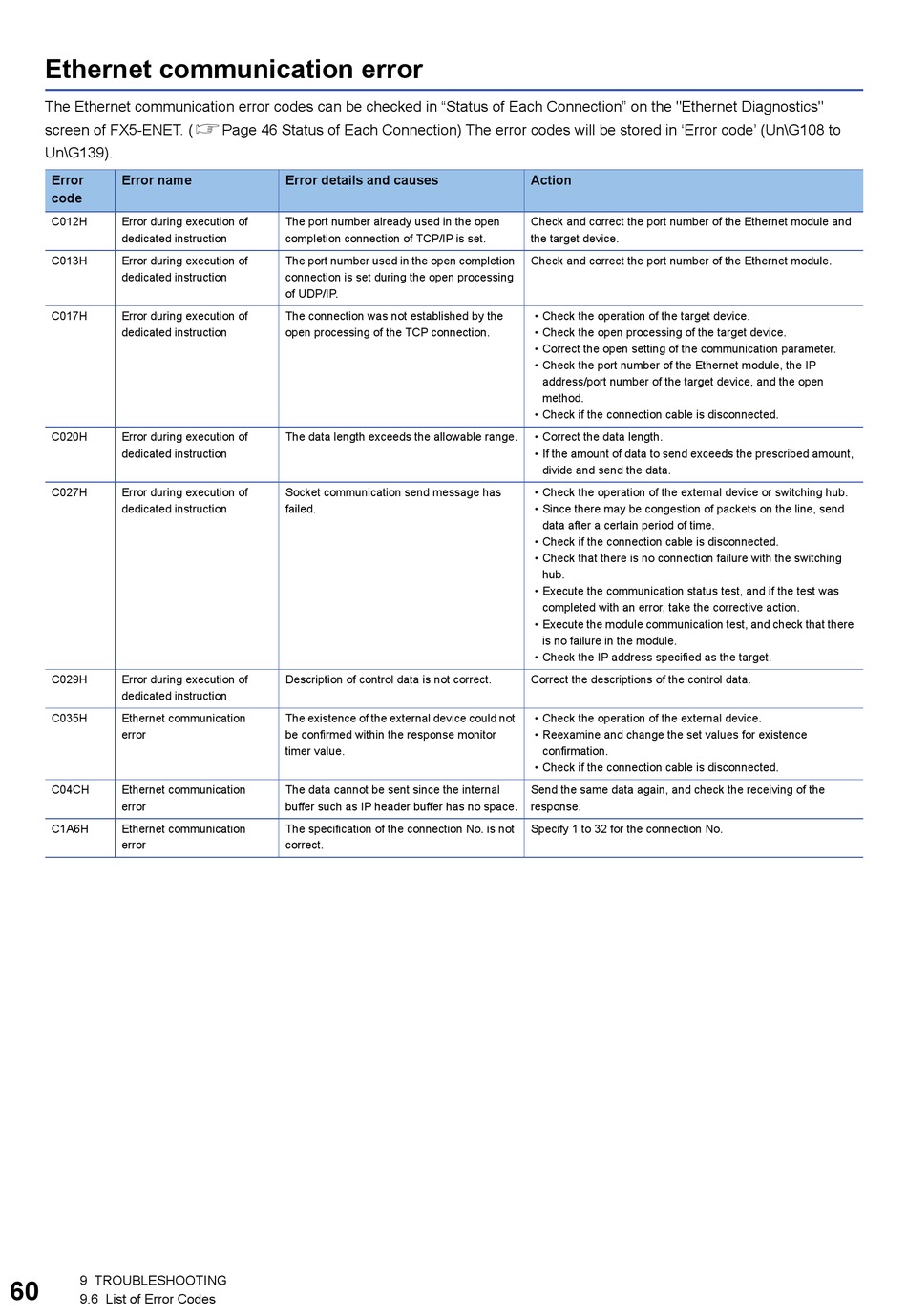 Ethernet communication error

The Ethernet communication error codes can be checked in “Status of Each Connection” on the "Ethernet Diagnostics" screen of FX5-ENET. (☞ Page 46 Status of Each Connection) The error codes will be stored in ‘Error code’ (Un\G108 to Un\G139).

| Error code | Error name | Error details and causes | Action |
|---|---|---|---|
| C012H | Error during execution of dedicated instruction | The port number already used in the open completion connection of TCP/IP is set. | Check and correct the port number of the Ethernet module and the target device. |
| C013H | Error during execution of dedicated instruction | The port number used in the open completion connection is set during the open processing of UDP/IP. | Check and correct the port number of the Ethernet module. |
| C017H | Error during execution of dedicated instruction | The connection was not established by the open processing of the TCP connection. | • Check the operation of the target device. • Check the open processing of the target device. • Correct the open setting of the communication parameter. • Check the port number of the Ethernet module, the IP address/port number of the target device, and the open method. • Check if the connection cable is disconnected. |
| C020H | Error during execution of dedicated instruction | The data length exceeds the allowable range. | • Correct the data length. • If the amount of data to send exceeds the prescribed amount, divide and send the data. |
| C027H | Error during execution of dedicated instruction | Socket communication send message has failed. | • Check the operation of the external device or switching hub. • Since there may be congestion of packets on the line, send data after a certain period of time. • Check if the connection cable is disconnected. • Check that there is no connection failure with the switching hub. • Execute the communication status test, and if the test was completed with an error, take the corrective action. • Execute the module communication test, and check that there is no failure in the module. • Check the IP address specified as the target. |
| C029H | Error during execution of dedicated instruction | Description of control data is not correct. | Correct the descriptions of the control data. |
| C035H | Ethernet communication error | The existence of the external device could not be confirmed within the response monitor timer value. | • Check the operation of the external device. • Reexamine and change the set values for existence confirmation. • Check if the connection cable is disconnected. |
| C04CH | Ethernet communication error | The data cannot be sent since the internal buffer such as IP header buffer has no space. | Send the same data again, and check the receiving of the response. |
| C1A6H | Ethernet communication error | The specification of the connection No. is not correct. | Specify 1 to 32 for the connection No. |

60
9 TROUBLESHOOTING
9.6 List of Error Codes